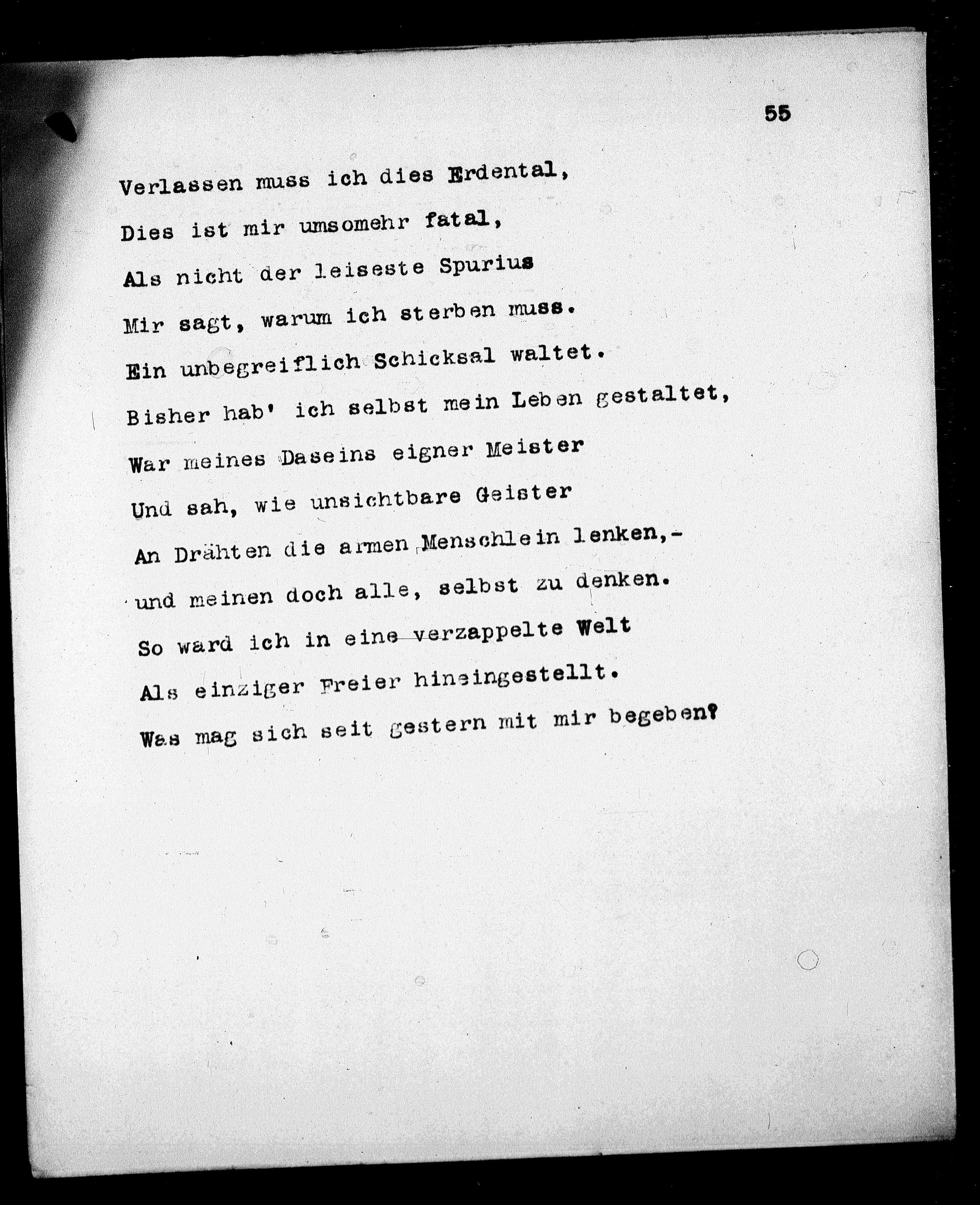 55

Verlassen muss ich dies Erdental,
Dies ist mir umsomehr fatal,
Als nicht der leiseste Spurius
Mir sagt, warum ich sterben muss.
Ein unbegreiflich Schicksal waltet.
Bisher hab' ich selbst mein Leben gestaltet,
War meines Daseins eigner Meister
Und sah, wie unsichtbare Geister
An Drähten die armen Menschlein lenken,-
und meinen doch alle, selbst zu denken.
So ward ich in eine verzappelte Welt
Als einziger Freier hineingestellt.
Was mag sich seit gestern mit mir begeben?